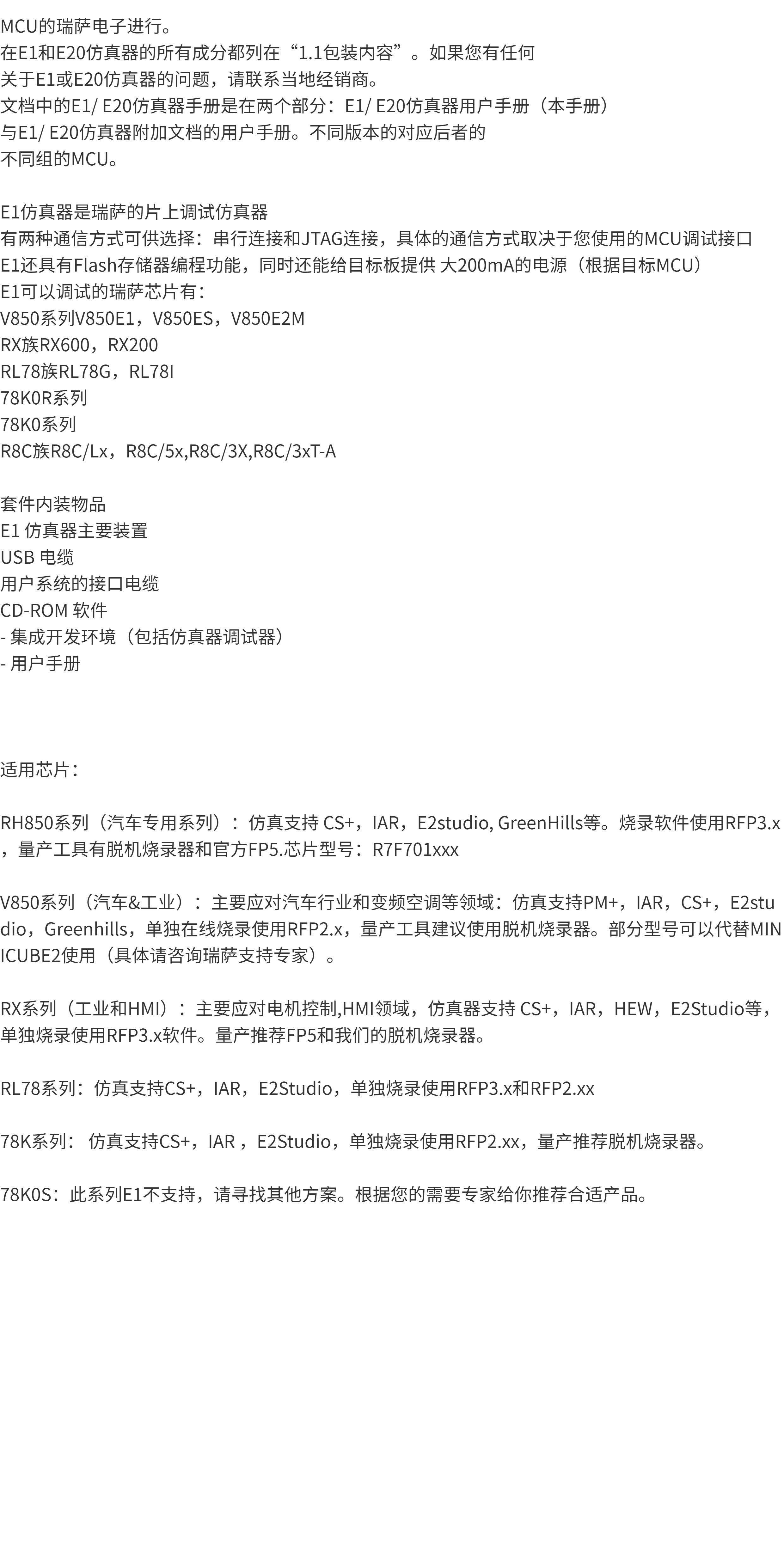 MCU的瑞萨电子进行。
在E1和E20仿真器的所有成分都列在“1.1包装内容”。如果您有任何
关于E1或E20仿真器的问题，请联系当地经销商。
文档中的E1/ E20仿真器手册是在两个部分：E1/ E20仿真器用户手册（本手册）
与E1/ E20仿真器附加文档的用户手册。不同版本的对应后者的
不同组的MCU。

E1仿真器是瑞萨的片上调试仿真器
有两种通信方式可供选择：串行连接和JTAG连接，具体的通信方式取决于您使用的MCU调试接口
E1还具有Flash存储器编程功能，同时还能给目标板提供 大200mA的电源（根据目标MCU）
E1可以调试的瑞萨芯片有：
V850系列V850E1，V850ES，V850E2M
RX族RX600，RX200
RL78族RL78G，RL78I
78K0R系列
78K0系列
R8C族R8C/Lx，R8C/5x,R8C/3X,R8C/3xT-A

套件内装物品
E1 仿真器主要装置
USB 电缆
用户系统的接口电缆
CD-ROM 软件
- 集成开发环境（包括仿真器调试器）
- 用户手册

适用芯片：

RH850系列（汽车专用系列）：仿真支持 CS+，IAR，E2studio, GreenHills等。烧录软件使用RFP3.x，量产工具有脱机烧录器和官方FP5.芯片型号：R7F701xxx

V850系列（汽车&工业）：主要应对汽车行业和变频空调等领域：仿真支持PM+，IAR，CS+，E2studio，Greenhills，单独在线烧录使用RFP2.x，量产工具建议使用脱机烧录器。部分型号可以代替MINICUBE2使用（具体请咨询瑞萨支持专家）。

RX系列（工业和HMI）：主要应对电机控制,HMI领域，仿真器支持 CS+，IAR，HEW，E2Studio等，单独烧录使用RFP3.x软件。量产推荐FP5和我们的脱机烧录器。

RL78系列：仿真支持CS+，IAR，E2Studio，单独烧录使用RFP3.x和RFP2.xx

78K系列： 仿真支持CS+，IAR ，E2Studio，单独烧录使用RFP2.xx，量产推荐脱机烧录器。

78K0S：此系列E1不支持，请寻找其他方案。根据您的需要专家给你推荐合适产品。